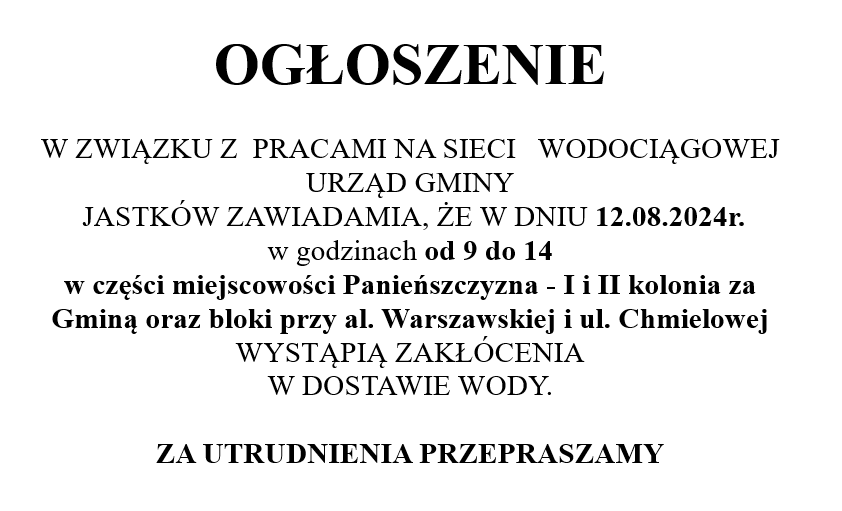 OGŁOSZENIE

W ZWIĄZKU Z PRACAMI NA SIECI WODOCIĄGOWEJ URZĄD GMINY JASTKÓW ZAWIADAMIA, ŻE W DNIU 12.08.2024r. w godzinach od 9 do 14 w części miejscowości Panieńszczyzna - I i II kolonia za Gminą oraz bloki przy al. Warszawskiej i ul. Chmielowej WYSTĄPIĄ ZAKŁÓCENIA W DOSTAWIE WODY.

ZA UTRUDNIENIA PRZEPRASZAMY